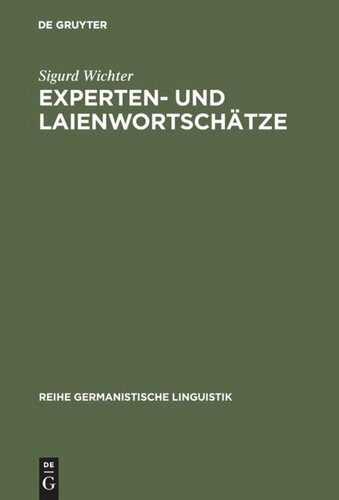 DE GRUYTER

Sigurd Wichter

EXPERTEN- UND LAIENWORTSCHÄTZE

REIHE GERMANISTISCHE LINGUISTIK

DE
G